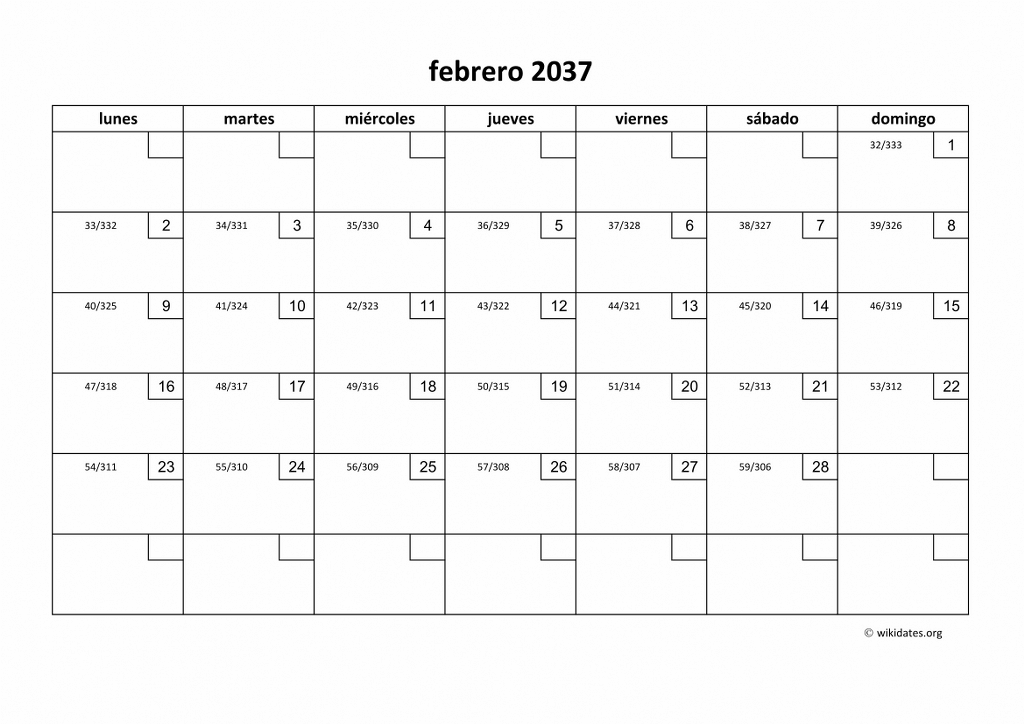 febrero 2037

| lunes | martes | miércoles | jueves | viernes | sábado | domingo |
|---|---|---|---|---|---|---|
| | | | | | | 32/333 1 |
| 33/332 2 | 34/331 3 | 35/330 4 | 36/329 5 | 37/328 6 | 38/327 7 | 39/326 8 |
| 40/325 9 | 41/324 10 | 42/323 11 | 43/322 12 | 44/321 13 | 45/320 14 | 46/319 15 |
| 47/318 16 | 48/317 17 | 49/316 18 | 50/315 19 | 51/314 20 | 52/313 21 | 53/312 22 |
| 54/311 23 | 55/310 24 | 56/309 25 | 57/308 26 | 58/307 27 | 59/306 28 | |
| | | | | | | |

© wikidates.org